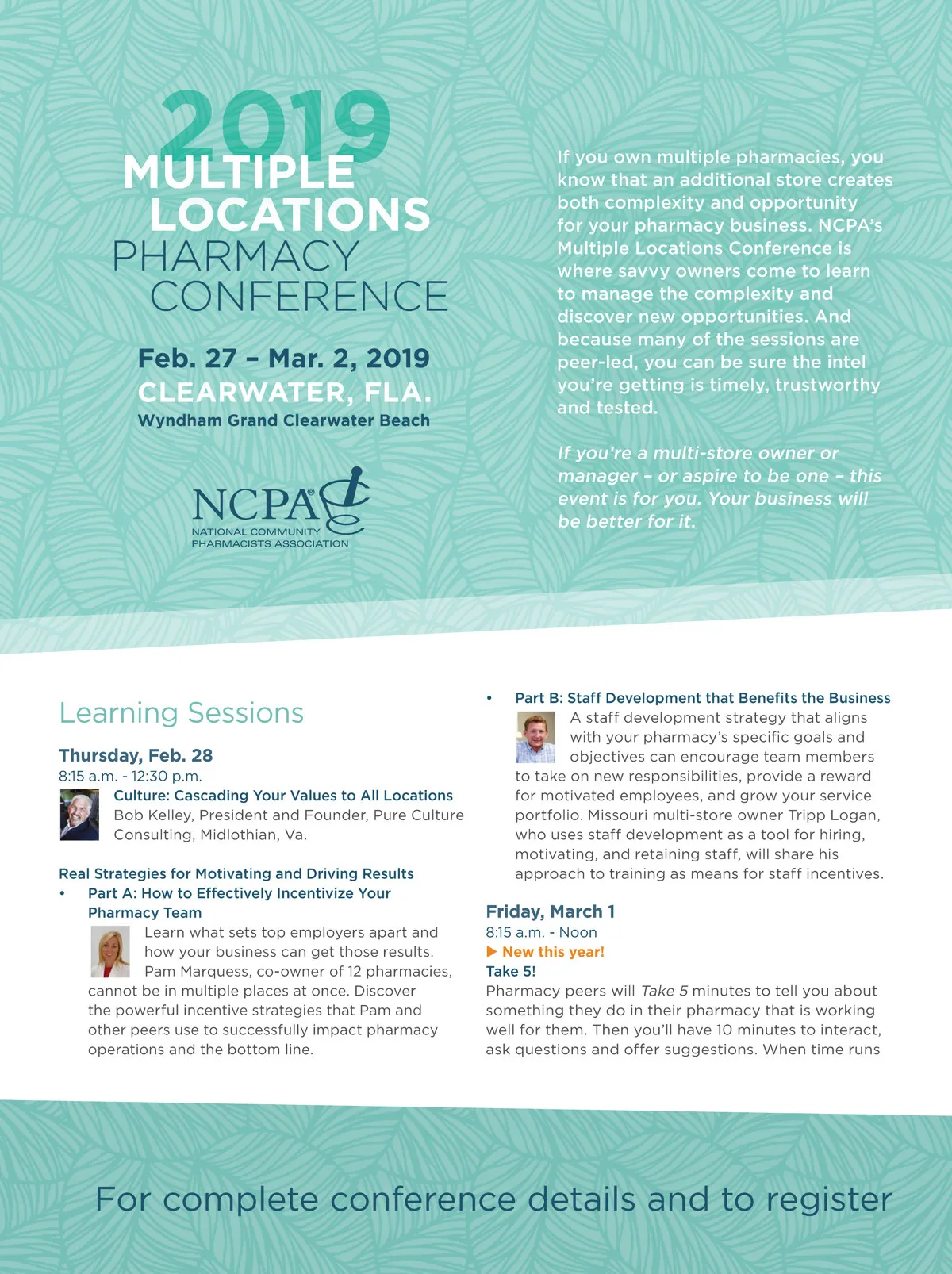 2019
MULTIPLE LOCATIONS
PHARMACY CONFERENCE

Feb. 27 – Mar. 2, 2019
CLEARWATER, FLA.
Wyndham Grand Clearwater Beach

NCPA®
NATIONAL COMMUNITY PHARMACISTS ASSOCIATION

If you own multiple pharmacies, you know that an additional store creates both complexity and opportunity for your pharmacy business. NCPA's Multiple Locations Conference is where savvy owners come to learn to manage the complexity and discover new opportunities. And because many of the sessions are peer-led, you can be sure the intel you're getting is timely, trustworthy and tested.

If you're a multi-store owner or manager – or aspire to be one – this event is for you. Your business will be better for it.

Learning Sessions

Thursday, Feb. 28
8:15 a.m. - 12:30 p.m.
Culture: Cascading Your Values to All Locations
Bob Kelley, President and Founder, Pure Culture Consulting, Midlothian, Va.

Real Strategies for Motivating and Driving Results
• Part A: How to Effectively Incentivize Your Pharmacy Team
Learn what sets top employers apart and how your business can get those results. Pam Marquess, co-owner of 12 pharmacies, cannot be in multiple places at once. Discover the powerful incentive strategies that Pam and other peers use to successfully impact pharmacy operations and the bottom line.

• Part B: Staff Development that Benefits the Business
A staff development strategy that aligns with your pharmacy's specific goals and objectives can encourage team members to take on new responsibilities, provide a reward for motivated employees, and grow your service portfolio. Missouri multi-store owner Tripp Logan, who uses staff development as a tool for hiring, motivating, and retaining staff, will share his approach to training as means for staff incentives.

Friday, March 1
8:15 a.m. - Noon
▶ New this year!
Take 5!
Pharmacy peers will Take 5 minutes to tell you about something they do in their pharmacy that is working well for them. Then you'll have 10 minutes to interact, ask questions and offer suggestions. When time runs

For complete conference details and to register